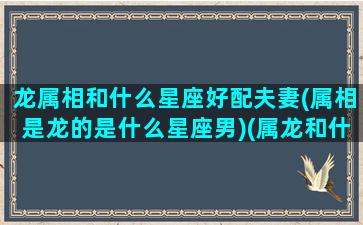 龙属相和什么星座好配夫妻(属相是龙的是什么星座男)(属龙和什